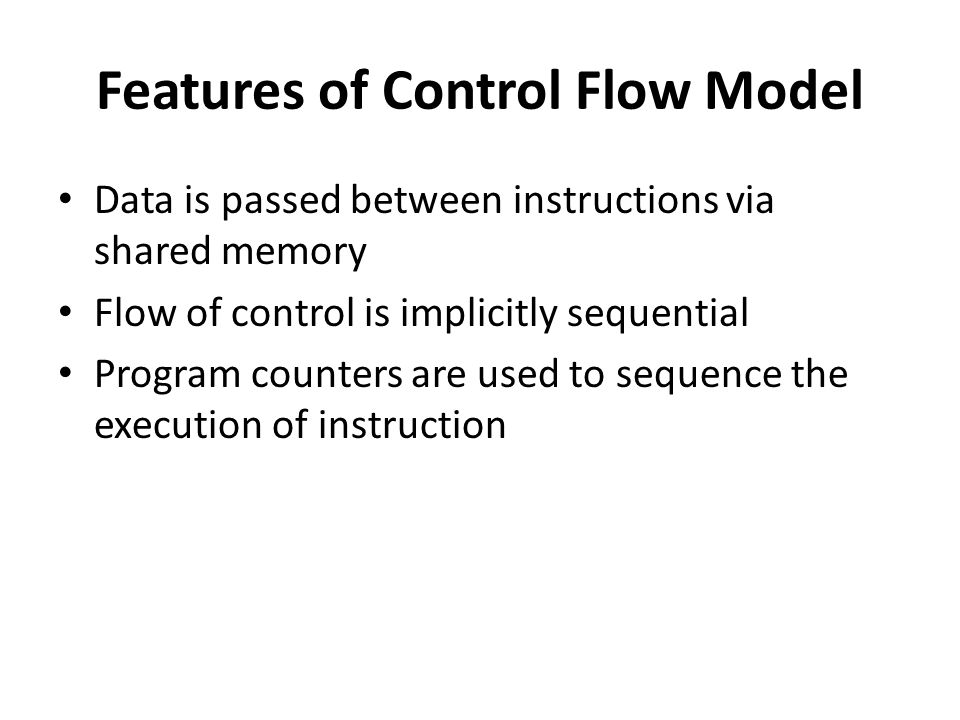 Features of Control Flow Model

• Data is passed between instructions via shared memory
• Flow of control is implicitly sequential
• Program counters are used to sequence the execution of instruction